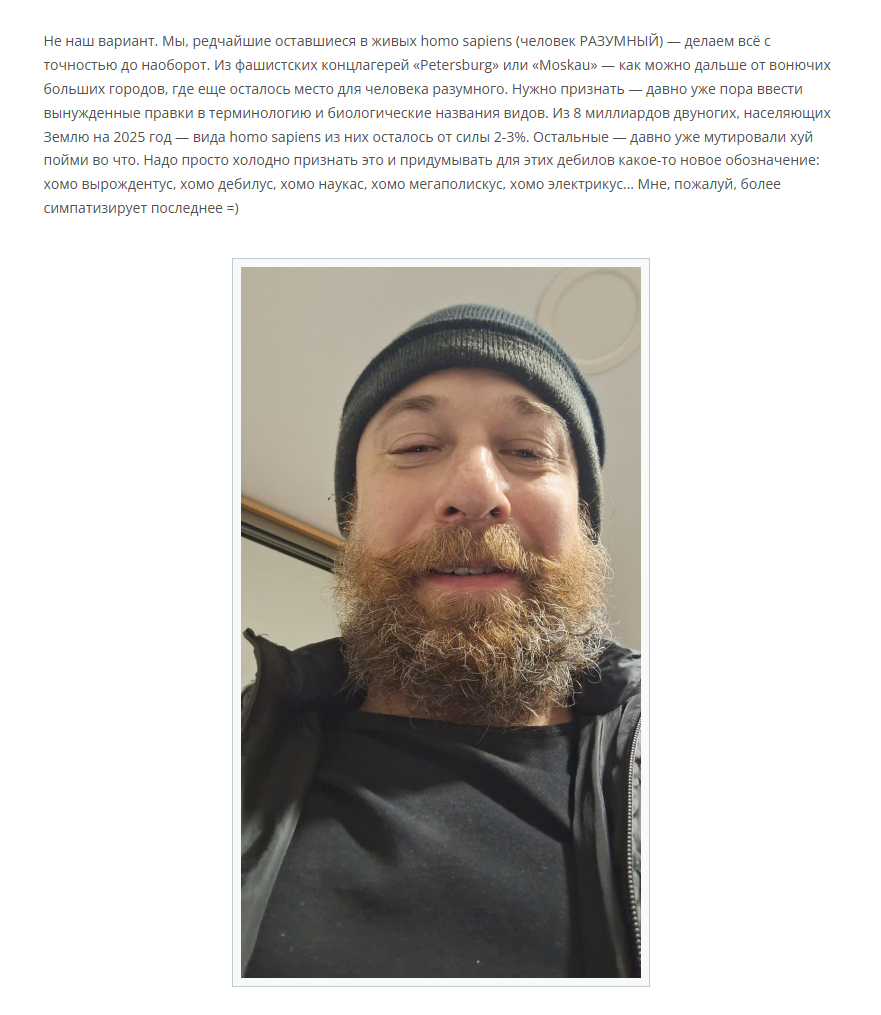 Не наш вариант. Мы, редчайшие оставшиеся в живых homo sapiens (человек РАЗУМНЫЙ) — делаем всё с точностью до наоборот. Из фашистских концлагерей «Petersburg» или «Moskau» — как можно дальше от вонючих больших городов, где еще осталось место для человека разумного. Нужно признать — давно уже пора ввести вынужденные правки в терминологию и биологические названия видов. Из 8 миллиардов двуногих, населяющих Землю на 2025 год — вида homo sapiens из них осталось от силы 2-3%. Остальные — давно уже мутировали хуй пойми во что. Надо просто холодно признать это и придумывать для этих дебилов какое-то новое обозначение: хомо вырождентус, хомо дебилус, хомо наукас, хомо мегаполискус, хомо электрикус... Мне, пожалуй, более симпатизирует последнее =)